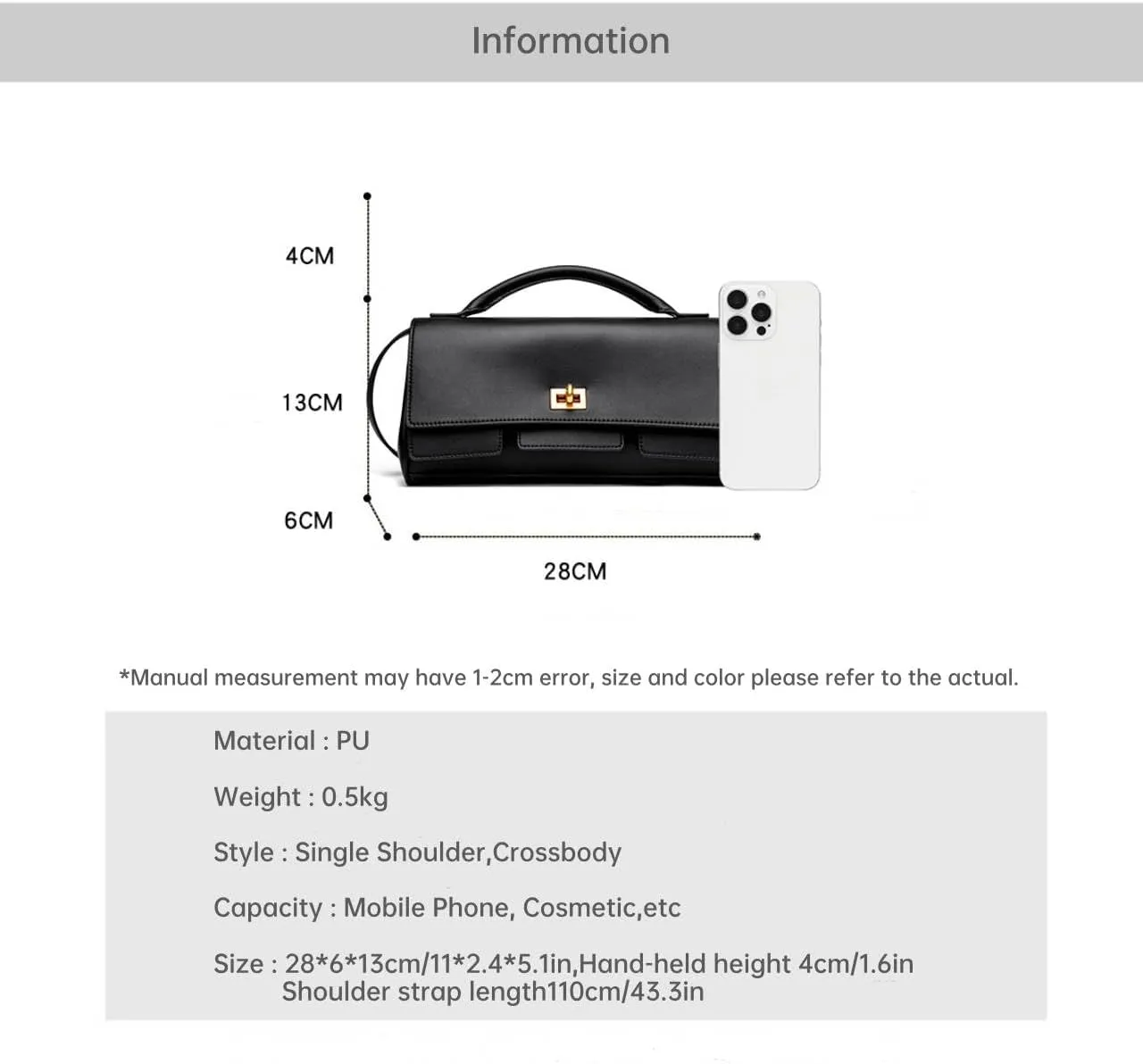 Information

4CM

13CM

6CM

28CM

*Manual measurement may have 1-2cm error, size and color please refer to the actual.

Material : PU

Weight : 0.5kg

Style : Single Shoulder,Crossbody

Capacity : Mobile Phone, Cosmetic,etc

Size : 28*6*13cm/11*2.4*5.1in,Hand-held height 4cm/1.6in
Shoulder strap length110cm/43.3in